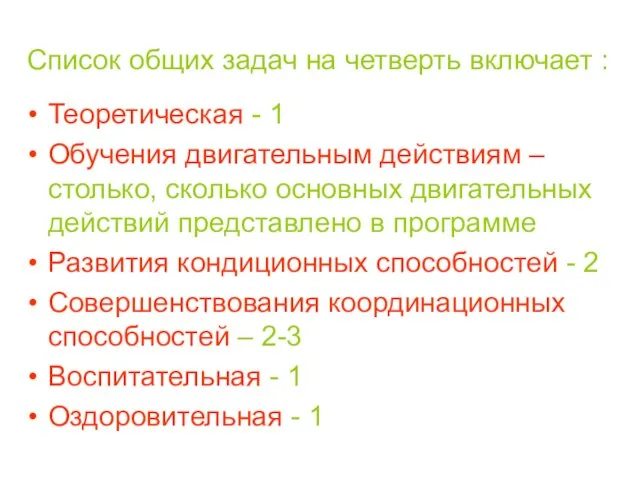 Список общих задач на четверть включает :

• Теоретическая - 1
• Обучения двигательным действиям – столько, сколько основных двигательных действий представлено в программе
• Развития кондиционных способностей - 2
• Совершенствования координационных способностей – 2-3
• Воспитательная - 1
• Оздоровительная - 1